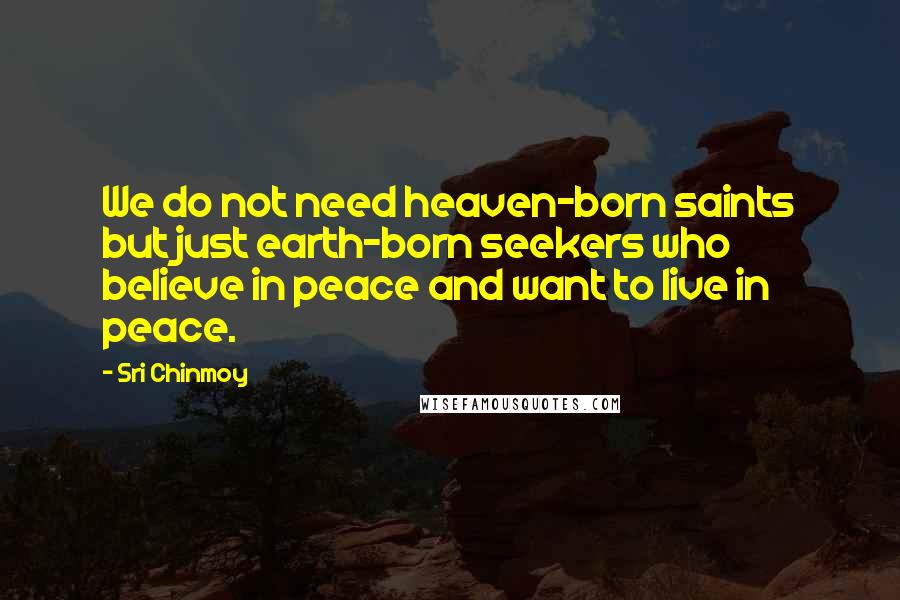 We do not need heaven-born saints but just earth-born seekers who believe in peace and want to live in peace.

- Sri Chinmoy

WISEFAMOUSQUOTES.COM